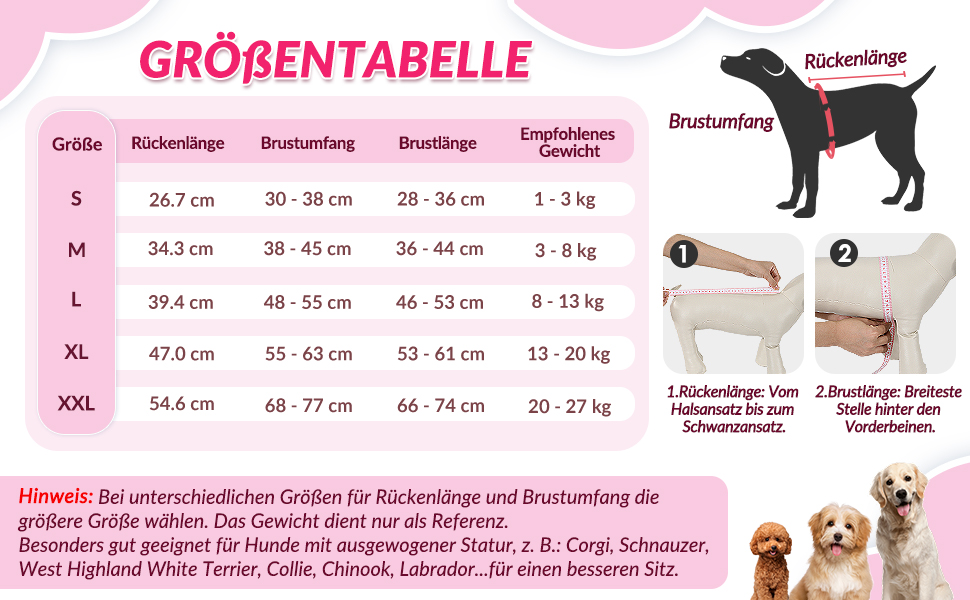 GRÖßENTABELLE

| Größe | Rückenlänge | Brustumfang | Brustlänge | Empfohlenes Gewicht |
|---|---|---|---|---|
| S | 26.7 cm | 30 - 38 cm | 28 - 36 cm | 1 - 3 kg |
| M | 34.3 cm | 38 - 45 cm | 36 - 44 cm | 3 - 8 kg |
| L | 39.4 cm | 48 - 55 cm | 46 - 53 cm | 8 - 13 kg |
| XL | 47.0 cm | 55 - 63 cm | 53 - 61 cm | 13 - 20 kg |
| XXL | 54.6 cm | 68 - 77 cm | 66 - 74 cm | 20 - 27 kg |

Rückenlänge

Brustumfang

1

2

1.Rückenlänge: Vom Halsansatz bis zum Schwanzansatz.

2.Brustlänge: Breiteste Stelle hinter den Vorderbeinen.

Hinweis: Bei unterschiedlichen Größen für Rückenlänge und Brustumfang die größere Größe wählen. Das Gewicht dient nur als Referenz.
Besonders gut geeignet für Hunde mit ausgewogener Statur, z. B.: Corgi, Schnauzer, West Highland White Terrier, Collie, Chinook, Labrador...für einen besseren Sitz.